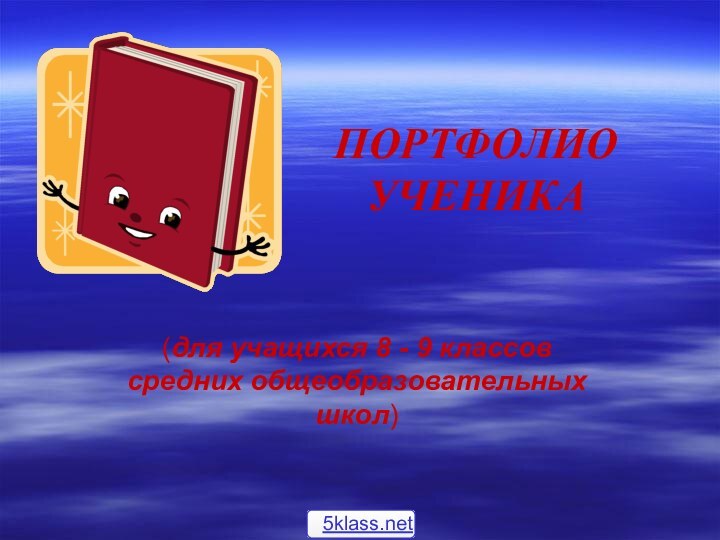 ПОРТФОЛИО УЧЕНИКА

(для учащихся 8 - 9 классов средних общеобразовательных школ)

5klass.net